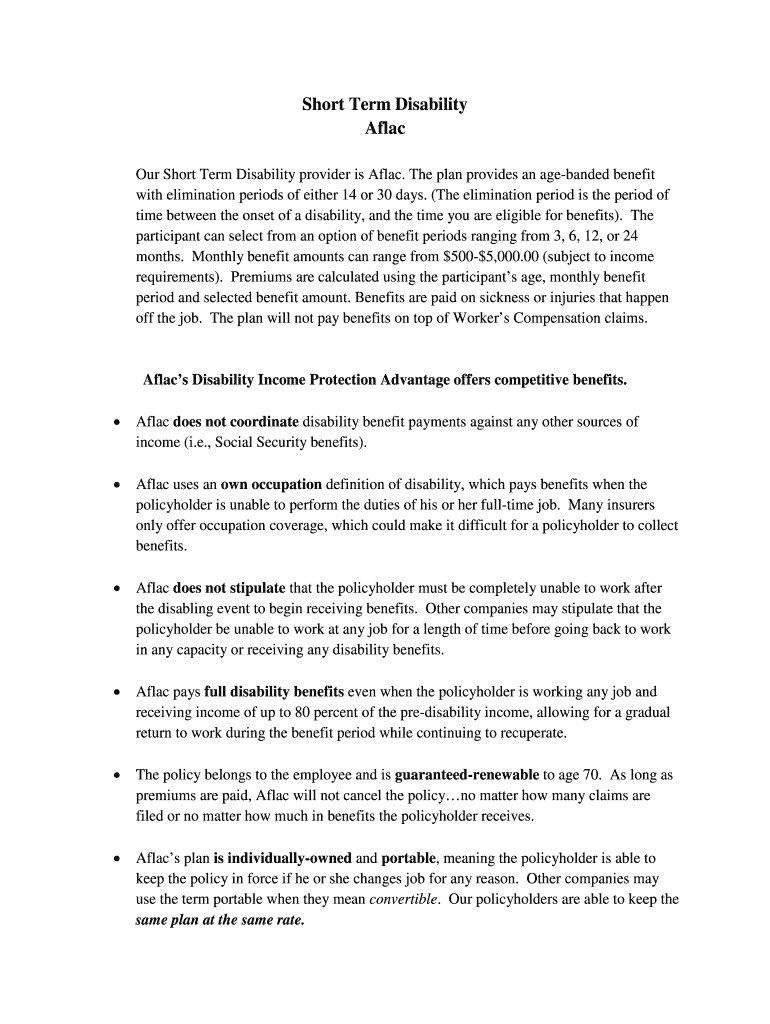 Short Term Disability
Aflac

Our Short Term Disability provider is Aflac. The plan provides an age-banded benefit with elimination periods of either 14 or 30 days. (The elimination period is the period of time between the onset of a disability, and the time you are eligible for benefits). The participant can select from an option of benefit periods ranging from 3, 6, 12, or 24 months. Monthly benefit amounts can range from \$500-\$5,000.00 (subject to income requirements). Premiums are calculated using the participant's age, monthly benefit period and selected benefit amount. Benefits are paid on sickness or injuries that happen off the job. The plan will not pay benefits on top of Worker's Compensation claims.

Aflac's Disability Income Protection Advantage offers competitive benefits.

• Aflac does not coordinate disability benefit payments against any other sources of income (i.e., Social Security benefits).

• Aflac uses an own occupation definition of disability, which pays benefits when the policyholder is unable to perform the duties of his or her full-time job. Many insurers only offer occupation coverage, which could make it difficult for a policyholder to collect benefits.

• Aflac does not stipulate that the policyholder must be completely unable to work after the disabling event to begin receiving benefits. Other companies may stipulate that the policyholder be unable to work at any job for a length of time before going back to work in any capacity or receiving any disability benefits.

• Aflac pays full disability benefits even when the policyholder is working any job and receiving income of up to 80 percent of the pre-disability income, allowing for a gradual return to work during the benefit period while continuing to recuperate.

• The policy belongs to the employee and is guaranteed-renewable to age 70. As long as premiums are paid, Aflac will not cancel the policy…no matter how many claims are filed or no matter how much in benefits the policyholder receives.

• Aflac's plan is individually-owned and portable, meaning the policyholder is able to keep the policy in force if he or she changes job for any reason. Other companies may use the term portable when they mean convertible. Our policyholders are able to keep the same plan at the same rate.